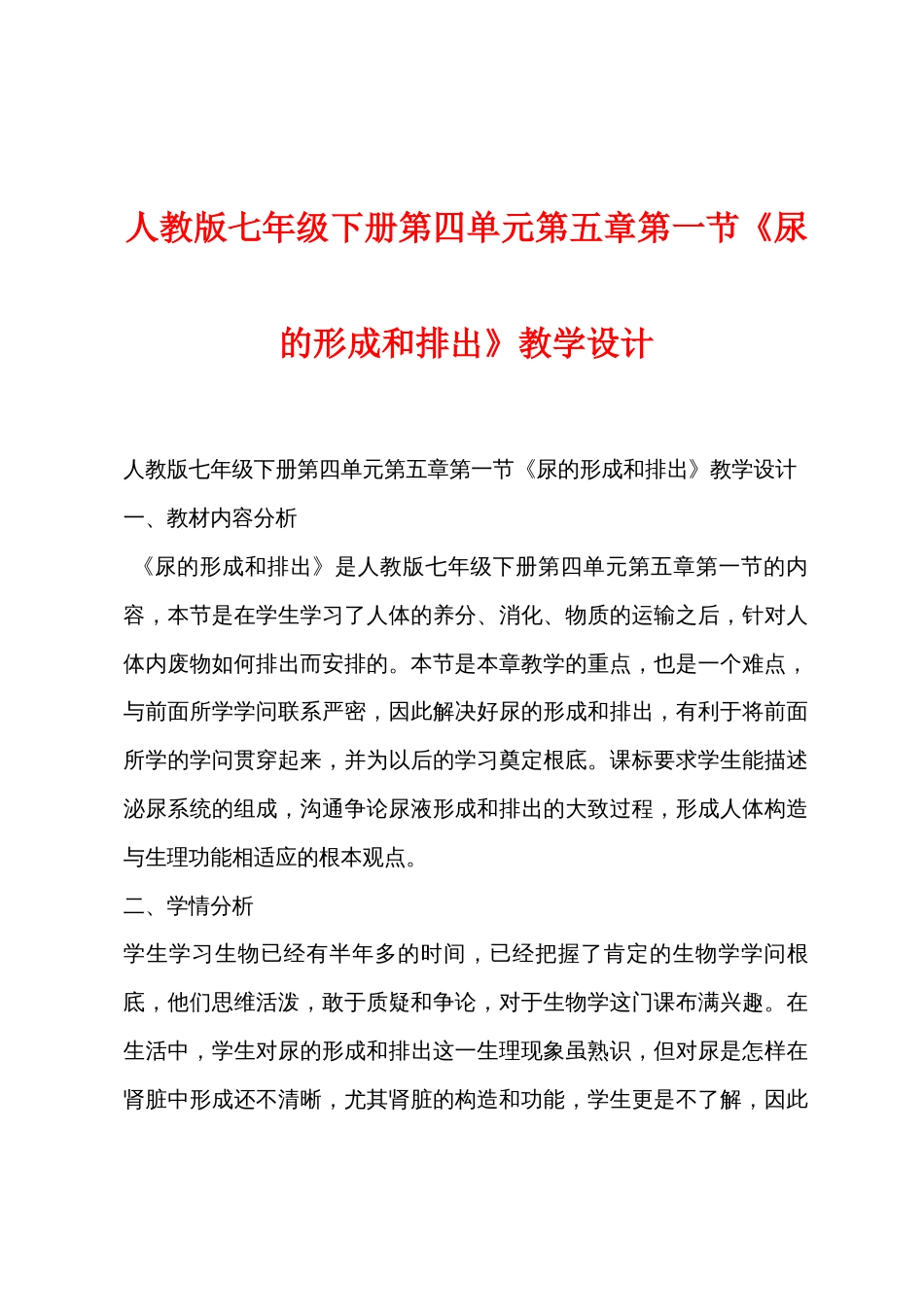 人教版七年级下册第四单元第五章第一节《尿的形成和排出》教学设计

人教版七年级下册第四单元第五章第一节《尿的形成和排出》教学设计

一、教材内容分析

《尿的形成和排出》是人教版七年级下册第四单元第五章第一节的内容，本节是在学生学习了人体的养分、消化、物质的运输之后，针对人体内废物如何排出而安排的。本节是本章教学的重点，也是一个难点，与前面所学学问联系严密，因此解决好尿的形成和排出，有利于将前面所学的学问贯穿起来，并为以后的学习奠定根底。课标要求学生能描述泌尿系统的组成，沟通争论尿液形成和排出的大致过程，形成人体构造与生理功能相适应的根本观点。

二、学情分析

学生学习生物已经有半年多的时间，已经把握了肯定的生物学学问根底，他们思维活泼，敢于质疑和争论，对于生物学这门课布满兴趣。在生活中，学生对尿的形成和排出这一生理现象虽熟识，但对尿是怎样在肾脏中形成还不清晰，尤其肾脏的构造和功能，学生更是不了解，因此